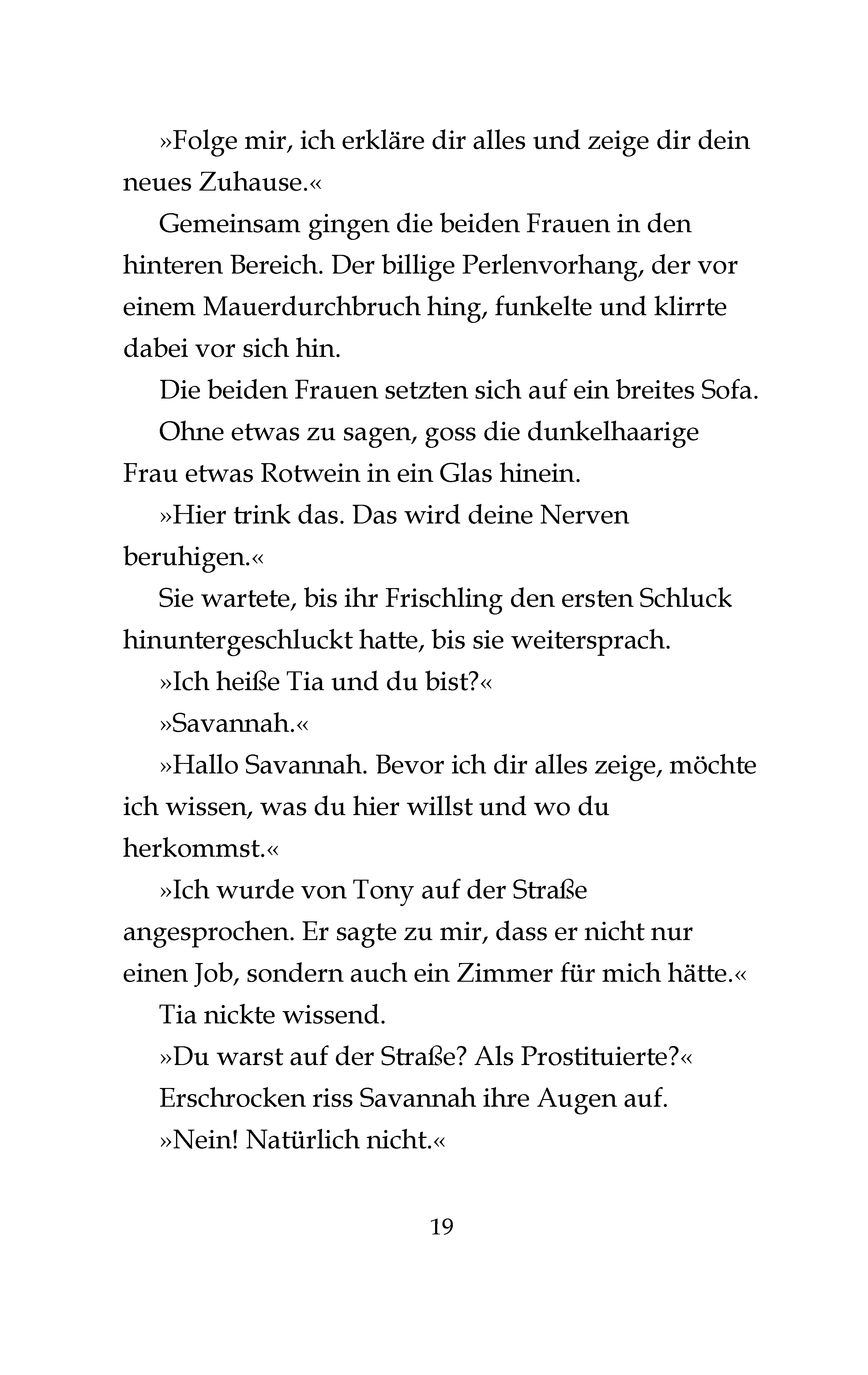 »Folge mir, ich erkläre dir alles und zeige dir dein neues Zuhause.«

Gemeinsam gingen die beiden Frauen in den hinteren Bereich. Der billige Perlenvorhang, der vor einem Mauerdurchbruch hing, funkelte und klirrte dabei vor sich hin.

Die beiden Frauen setzten sich auf ein breites Sofa.

Ohne etwas zu sagen, goss die dunkelhaarige Frau etwas Rotwein in ein Glas hinein.

»Hier trink das. Das wird deine Nerven beruhigen.«

Sie wartete, bis ihr Frischling den ersten Schluck hinuntergeschluckt hatte, bis sie weitersprach.

»Ich heiße Tia und du bist?«

»Savannah.«

»Hallo Savannah. Bevor ich dir alles zeige, möchte ich wissen, was du hier willst und wo du herkommst.«

»Ich wurde von Tony auf der Straße angesprochen. Er sagte zu mir, dass er nicht nur einen Job, sondern auch ein Zimmer für mich hätte.«

Tia nickte wissend.

»Du warst auf der Straße? Als Prostituierte?«

Erschrocken riss Savannah ihre Augen auf.

»Nein! Natürlich nicht.«

19